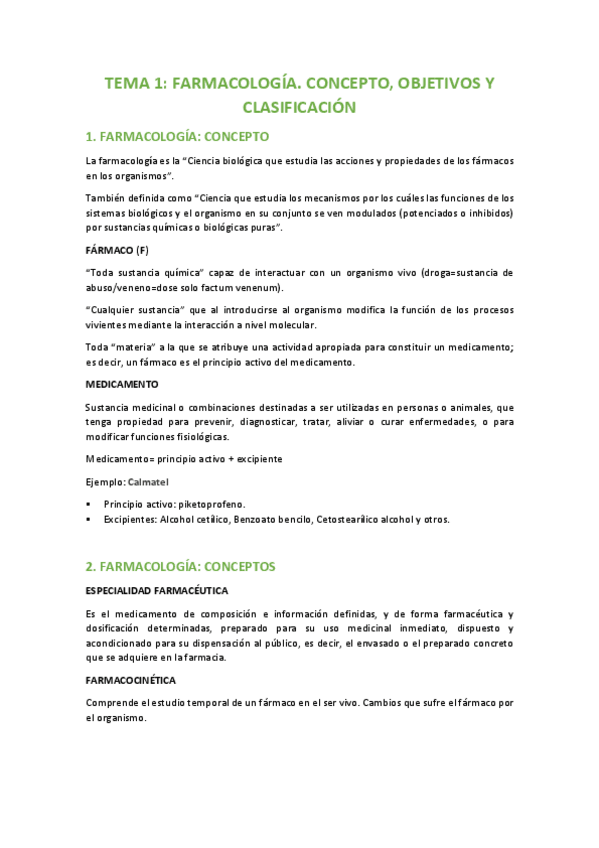 TEMA 1: FARMACOLOGÍA. CONCEPTO, OBJETIVOS Y CLASIFICACIÓN

1. FARMACOLOGÍA: CONCEPTO

La farmacología es la "Ciencia biológica que estudia las acciones y propiedades de los fármacos en los organismos".

También definida como "Ciencia que estudia los mecanismos por los cuáles las funciones de los sistemas biológicos y el organismo en su conjunto se ven modulados (potenciados o inhibidos) por sustancias químicas o biológicas puras".

FÁRMACO (F)

"Toda sustancia química" capaz de interactuar con un organismo vivo (droga=sustancia de abuso/veneno=dose solo factum venenum).

"Cualquier sustancia" que al introducirse al organismo modifica la función de los procesos vivientes mediante la interacción a nivel molecular.

Toda "materia" a la que se atribuye una actividad apropiada para constituir un medicamento; es decir, un fármaco es el principio activo del medicamento.

MEDICAMENTO

Sustancia medicinal o combinaciones destinadas a ser utilizadas en personas o animales, que tenga propiedad para prevenir, diagnosticar, tratar, aliviar o curar enfermedades, o para modificar funciones fisiológicas.

Medicamento= principio activo + excipiente

Ejemplo: Calmatel

• Principio activo: piketoprofeno.
• Excipientes: Alcohol cetílico, Benzoato bencilo, Cetostearílico alcohol y otros.

2. FARMACOLOGÍA: CONCEPTOS

ESPECIALIDAD FARMACÉUTICA

Es el medicamento de composición e información definidas, y de forma farmacéutica y dosificación determinadas, preparado para su uso medicinal inmediato, dispuesto y acondicionado para su dispensación al público, es decir, el envasado o el preparado concreto que se adquiere en la farmacia.

FARMACOCINÉTICA

Comprende el estudio temporal de un fármaco en el ser vivo. Cambios que sufre el fármaco por el organismo.